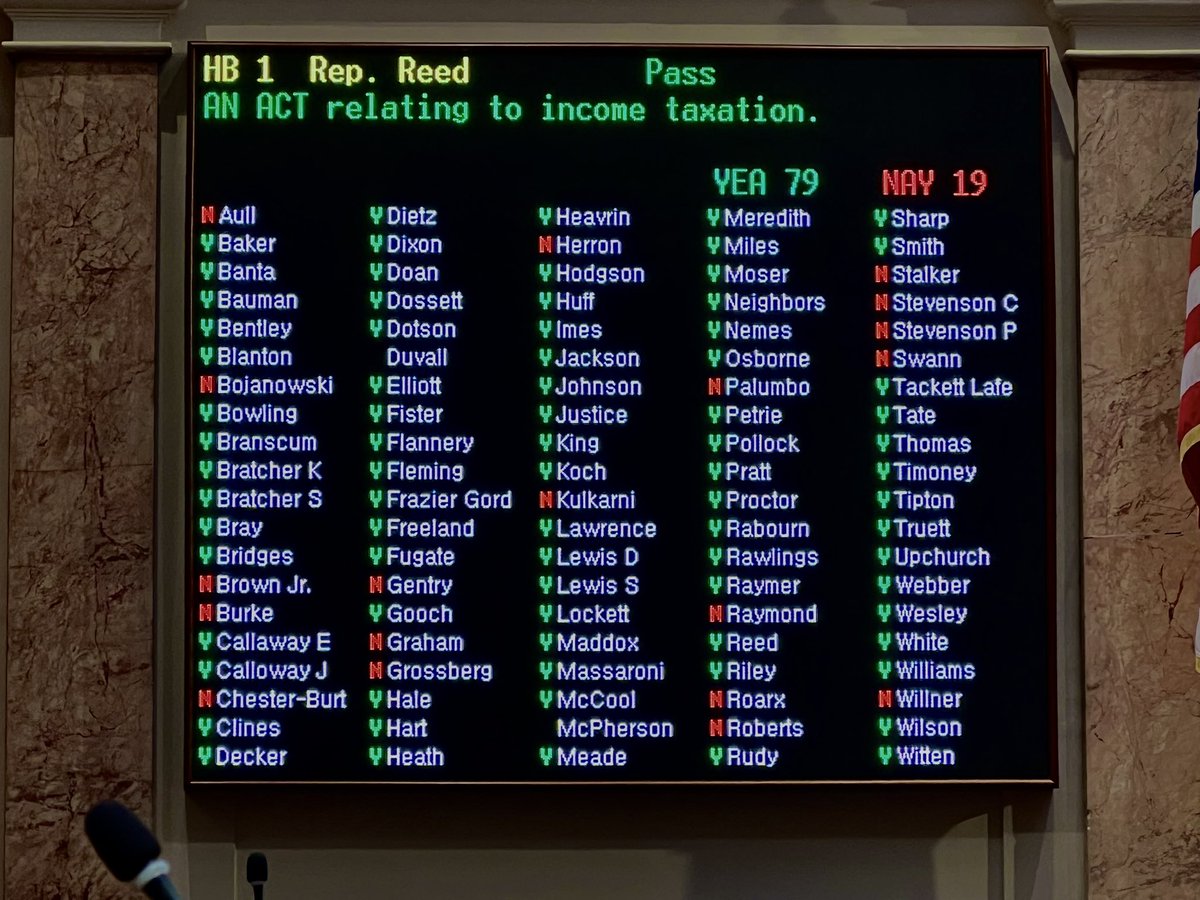 HB 1 Rep. Reed Pass
AN ACT relating to income taxation.

YEA 79 NAY 19

N Aull
Y Baker
Y Banta
Y Bauman
Y Bentley
Y Blanton
N Bojanowski
Y Bowling
Y Branscum
Y Bratcher K
Y Bratcher S
Y Bray
Y Bridges
N Brown Jr.
N Burke
Y Callaway E
Y Calloway J
N Chester-Burt
Y Clines
Y Decker

Y Dietz
Y Dixon
Y Doan
Y Dossett
Y Dotson
Duvall
Y Elliott
Y Fister
Y Flannery
Y Fleming
Y Frazier Gord
Y Freeland
Y Fugate
N Gentry
Y Gooch
N Graham
N Grossberg
Y Hale
Y Hart
Y Heath

Y Heavrin
N Herron
Y Hodgson
Y Huff
Y Imes
Y Jackson
Y Johnson
Y Justice
Y King
Y Koch
N Kulkarni
Y Lawrence
Y Lewis D
Y Lewis S
Y Lockett
Y Maddox
Y Massaroni
Y McCool
McPherson
Y Meade

Y Meredith
Y Miles
Y Moser
Y Neighbors
Y Nemes
Y Osborne
N Palumbo
Y Petrie
Y Pollock
Y Pratt
Y Proctor
Y Rabourn
Y Rawlings
Y Raymer
N Raymond
Y Reed
Y Riley
N Roarx
N Roberts
Y Rudy

Y Sharp
Y Smith
N Stalker
N Stevenson C
N Stevenson P
N Swann
Y Tackett Lafe
Y Tate
Y Thomas
Y Timoney
Y Tipton
Y Truett
Y Upchurch
Y Webber
Y Wesley
Y White
Y Williams
N Willner
Y Wilson
Y Witten